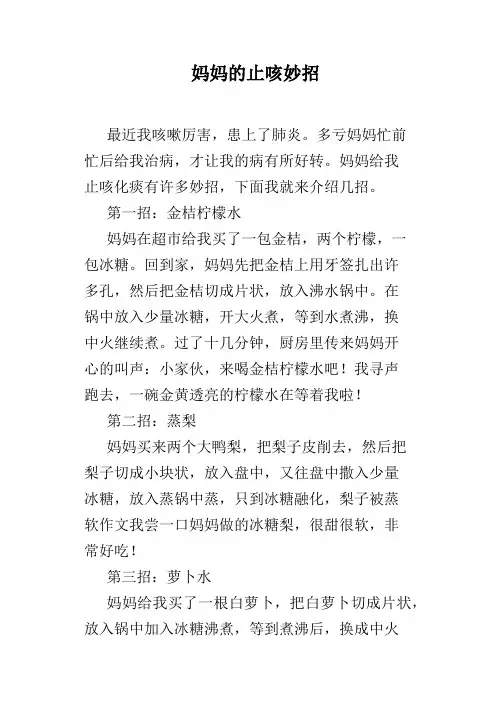 妈妈的止咳妙招

最近我咳嗽厉害，患上了肺炎。多亏妈妈忙前忙后给我治病，才让我的病有所好转。妈妈给我止咳化痰有许多妙招，下面我就来介绍几招。

第一招：金桔柠檬水

妈妈在超市给我买了一包金桔，两个柠檬，一包冰糖。回到家，妈妈先把金桔上用牙签扎出许多孔，然后把金桔切成片状，放入沸水锅中。在锅中放入少量冰糖，开大火煮，等到水煮沸，换中火继续煮。过了十几分钟，厨房里传来妈妈开心的叫声：小家伙，来喝金桔柠檬水吧！我寻声跑去，一碗金黄透亮的柠檬水在等着我啦！

第二招：蒸梨

妈妈买来两个大鸭梨，把梨子皮削去，然后把梨子切成小块状，放入盘中，又往盘中撒入少量冰糖，放入蒸锅中蒸，只到冰糖融化，梨子被蒸软作文我尝一口妈妈做的冰糖梨，很甜很软，非常好吃！

第三招：萝卜水

妈妈给我买了一根白萝卜，把白萝卜切成片状，放入锅中加入冰糖沸煮，等到煮沸后，换成中火